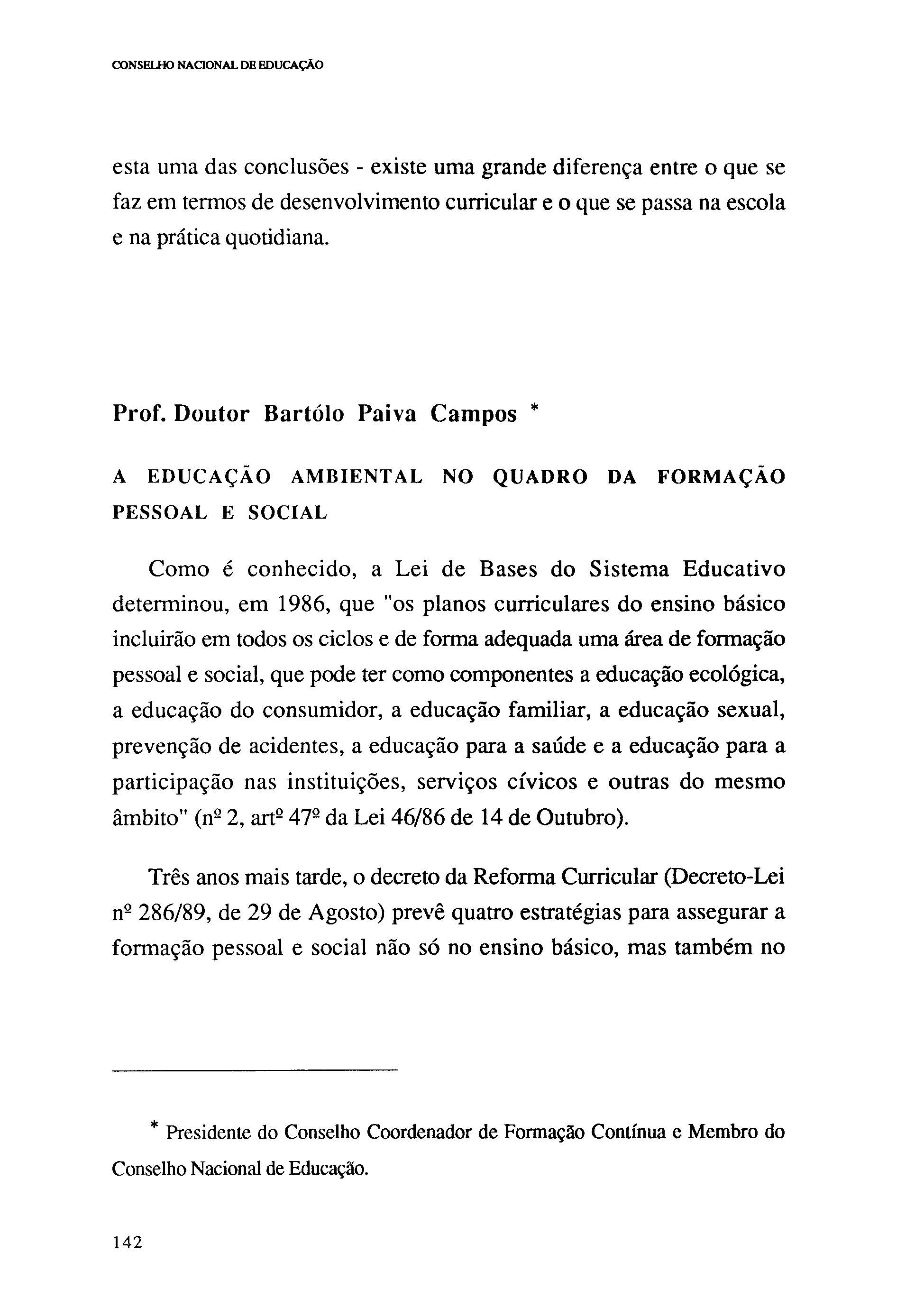 CONSELHO NACIONAL DE EDUCAÇÃO

esta uma das conclusões - existe uma grande diferença entre o que se faz em termos de desenvolvimento curricular e o que se passa na escola e na prática quotidiana.

Prof. Doutor Bartólo Paiva Campos *

A EDUCAÇÃO AMBIENTAL NO QUADRO DA FORMAÇÃO PESSOAL E SOCIAL

Como é conhecido, a Lei de Bases do Sistema Educativo determinou, em 1986, que "os planos curriculares do ensino básico incluirão em todos os ciclos e de forma adequada uma área de formação pessoal e social, que pode ter como componentes a educação ecológica, a educação do consumidor, a educação familiar, a educação sexual, prevenção de acidentes, a educação para a saúde e a educação para a participação nas instituições, serviços cívicos e outras do mesmo âmbito" (nº 2, artº 47º da Lei 46/86 de 14 de Outubro).

Três anos mais tarde, o decreto da Reforma Curricular (Decreto-Lei nº 286/89, de 29 de Agosto) prevê quatro estratégias para assegurar a formação pessoal e social não só no ensino básico, mas também no

* Presidente do Conselho Coordenador de Formação Contínua e Membro do Conselho Nacional de Educação.

142